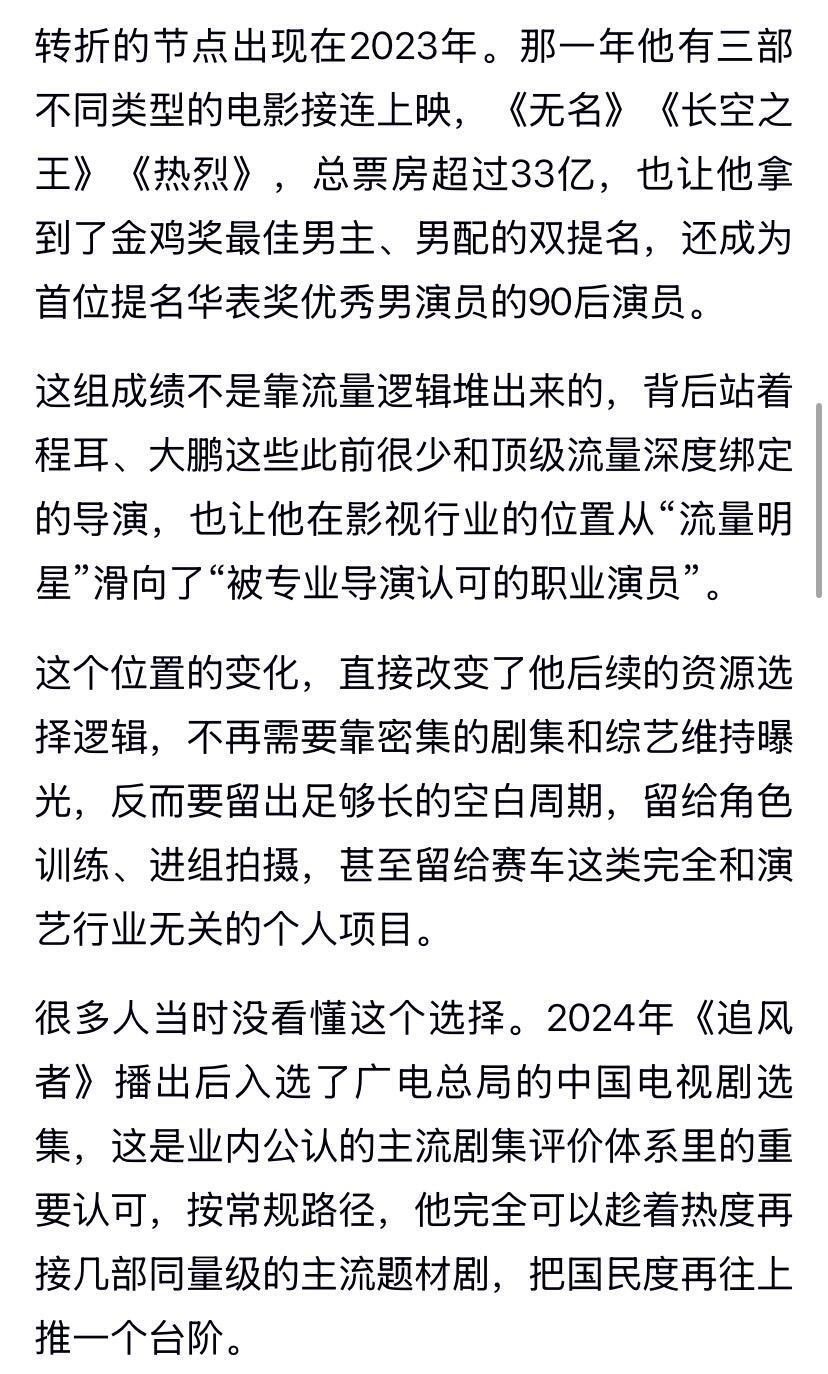 转折的节点出现在2023年。那一年他有三部不同类型的电影接连上映，《无名》《长空之王》《热烈》，总票房超过33亿，也让他拿到了金鸡奖最佳男主、男配的双提名，还成为首位提名华表奖优秀男演员的90后演员。

这组成绩不是靠流量逻辑堆出来的，背后站着程耳、大鹏这些此前很少和顶级流量深度绑定的导演，也让他在影视行业的位置从“流量明星”滑向了“被专业导演认可的职业演员”。

这个位置的变化，直接改变了他后续的资源选择逻辑，不再需要靠密集的剧集和综艺维持曝光，反而要留出足够长的空白周期，留给角色训练、进组拍摄，甚至留给赛车这类完全和演艺行业无关的个人项目。

很多人当时没看懂这个选择。2024年《追风者》播出后入选了广电总局的中国电视剧选集，这是业内公认的主流剧集评价体系里的重要认可，按常规路径，他完全可以趁着热度再接几部同量级的主流题材剧，把国民度再往上推一个台阶。